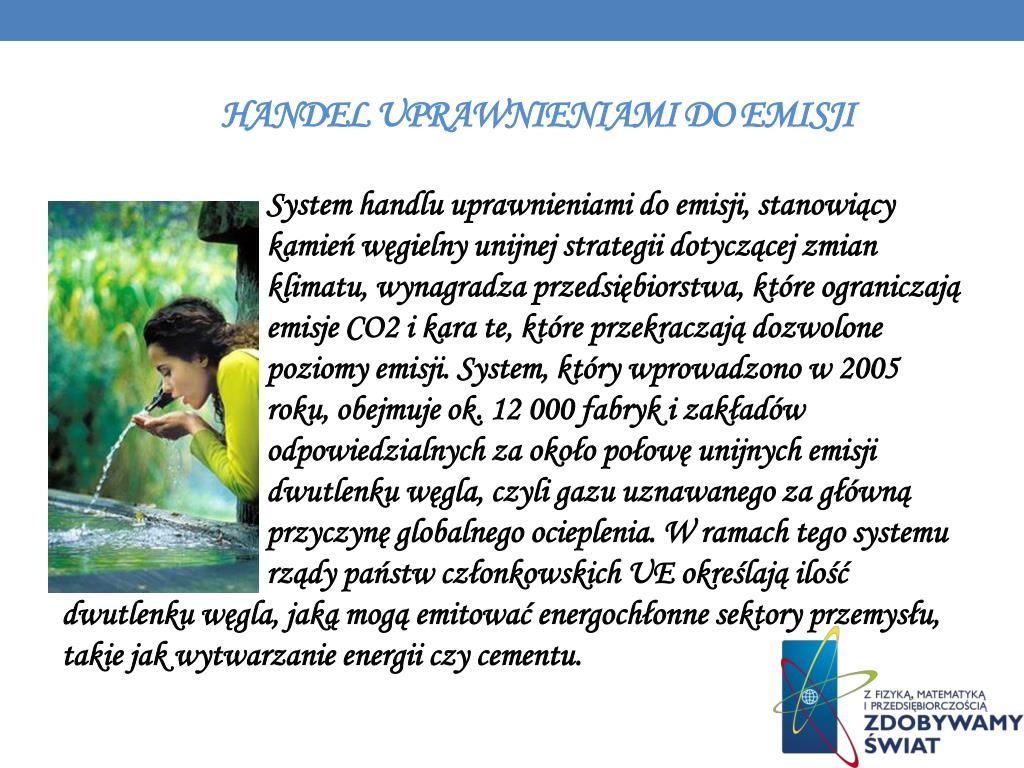 HANDEL UPRAWNIENIAMI DO EMISJI

System handlu uprawnieniami do emisji, stanowiący kamień węgielny unijnej strategii dotyczącej zmian klimatu, wynagradza przedsiębiorstwa, które ograniczają emisje CO2 i kara te, które przekraczają dozwolone poziomy emisji. System, który wprowadzono w 2005 roku, obejmuje ok. 12 000 fabryk i zakładów odpowiedzialnych za około połowę unijnych emisji dwutlenku węgla, czyli gazu uznawanego za główną przyczynę globalnego ocieplenia. W ramach tego systemu rządy państw członkowskich UE określają ilość dwutlenku węgla, jaką mogą emitować energochłonne sektory przemysłu, takie jak wytwarzanie energii czy cementu.

Z FIZYKĄ, MATEMATYKĄ I PRZEDSIĘBIORCZOŚCIĄ
ZDOBYWAMY ŚWIAT